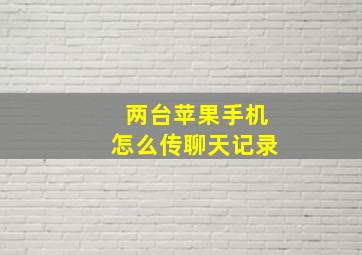 两台苹果手机
怎么传聊天记录